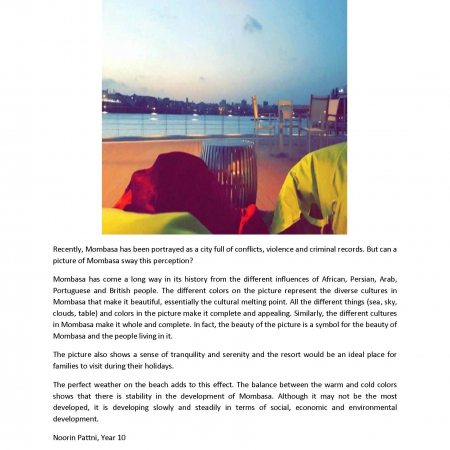 Recently, Mombasa has been portrayed as a city full of conflicts, violence and criminal records. But can a picture of Mombasa sway this perception?

Mombasa has come a long way in its history from the different influences of African, Persian, Arab, Portuguese and British people. The different colors on the picture represent the diverse cultures in Mombasa that make it beautiful, essentially the cultural melting point. All the different things (sea, sky, clouds, table) and colors in the picture make it complete and appealing. Similarly, the different cultures in Mombasa make it whole and complete. In fact, the beauty of the picture is a symbol for the beauty of Mombasa and the people living in it.

The picture also shows a sense of tranquility and serenity and the resort would be an ideal place for families to visit during their holidays.

The perfect weather on the beach adds to this effect. The balance between the warm and cold colors shows that there is stability in the development of Mombasa. Although it may not be the most developed, it is developing slowly and steadily in terms of social, economic and environmental development.

Noorin Pattni, Year 10